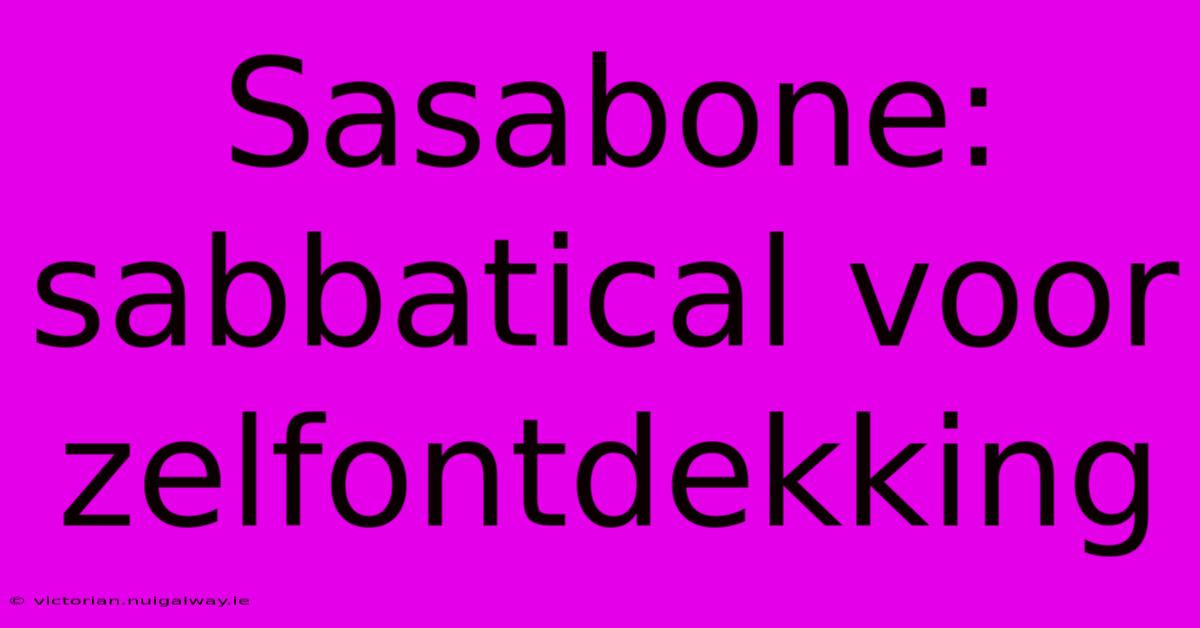 Sasabone: sabbatical voor zelfontdekking

© victorian.nuigalway.ie